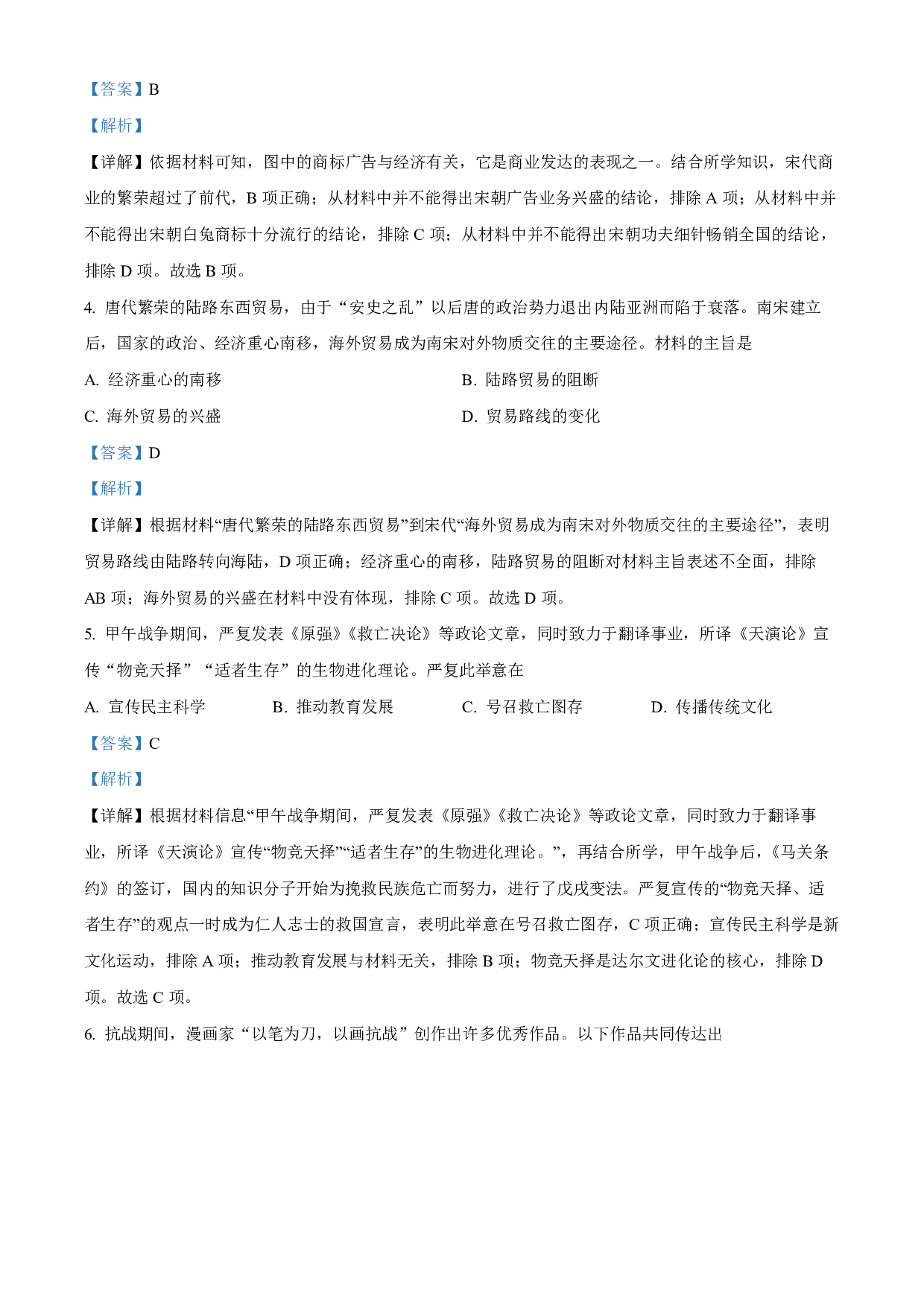 【答案】B

【解析】

【详解】依据材料可知，图中的商标广告与经济有关，它是商业发达的表现之一。结合所学知识，宋代商业的繁荣超过了前代，B 项正确；从材料中并不能得出宋朝广告业务兴盛的结论，排除 A 项；从材料中并不能得出宋朝白兔商标十分流行的结论，排除 C 项；从材料中并不能得出宋朝功夫细针畅销全国的结论，排除 D 项。故选 B 项。

4. 唐代繁荣的陆路东西贸易，由于“安史之乱”以后唐的政治势力退出内陆亚洲而陷于衰落。南宋建立后，国家的政治、经济重心南移，海外贸易成为南宋对外物质交往的主要途径。材料的主旨是

A. 经济重心的南移

B. 陆路贸易的阻断

C. 海外贸易的兴盛

D. 贸易路线的变化

【答案】D

【解析】

【详解】根据材料“唐代繁荣的陆路东西贸易”到宋代“海外贸易成为南宋对外物质交往的主要途径”，表明贸易路线由陆路转向海陆，D 项正确；经济重心的南移，陆路贸易的阻断对材料主旨表述不全面，排除 AB 项；海外贸易的兴盛在材料中没有体现，排除 C 项。故选 D 项。

5. 甲午战争期间，严复发表《原强》《救亡决论》等政论文章，同时致力于翻译事业，所译《天演论》宣传“物竞天择”“适者生存”的生物进化理论。严复此举意在

A. 宣传民主科学

B. 推动教育发展

C. 号召救亡图存

D. 传播传统文化

【答案】C

【解析】

【详解】根据材料信息“甲午战争期间，严复发表《原强》《救亡决论》等政论文章，同时致力于翻译事业，所译《天演论》宣传“物竞天择”“适者生存”的生物进化理论。”，再结合所学，甲午战争后，《马关条约》的签订，国内的知识分子开始为挽救民族危亡而努力，进行了戊戌变法。严复宣传的“物竞天择、适者生存”的观点一时成为仁人志士的救国宣言，表明此举意在号召救亡图存，C 项正确；宣传民主科学是新文化运动，排除 A 项；推动教育发展与材料无关，排除 B 项；物竞天择是达尔文进化论的核心，排除 D 项。故选 C 项。

6. 抗战期间，漫画家“以笔为刀，以画抗战”创作出许多优秀作品。以下作品共同传达出